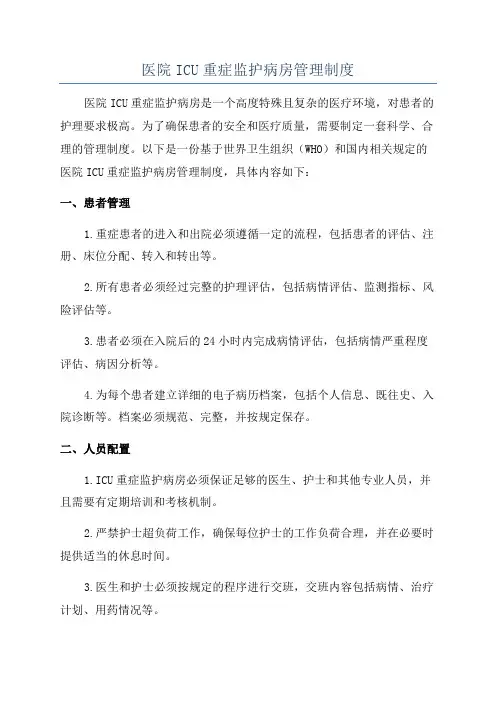 医院 ICU 重症监护病房管理制度

医院 ICU 重症监护病房是一个高度特殊且复杂的医疗环境，对患者的护理要求极高。为了确保患者的安全和医疗质量，需要制定一套科学、合理的管理制度。以下是一份基于世界卫生组织（WHO）和国内相关规定的医院 ICU 重症监护病房管理制度，具体内容如下：

一、患者管理

1.重症患者的进入和出院必须遵循一定的流程，包括患者的评估、注册、床位分配、转入和转出等。

2.所有患者必须经过完整的护理评估，包括病情评估、监测指标、风险评估等。

3.患者必须在入院后的 24 小时内完成病情评估，包括病情严重程度评估、病因分析等。

4.为每个患者建立详细的电子病历档案，包括个人信息、既往史、入院诊断等。档案必须规范、完整，并按规定保存。

二、人员配置

1.ICU 重症监护病房必须保证足够的医生、护士和其他专业人员，并且需要有定期培训和考核机制。

2.严禁护士超负荷工作，确保每位护士的工作负荷合理，并在必要时提供适当的休息时间。

3.医生和护士必须按规定的程序进行交班，交班内容包括病情、治疗计划、用药情况等。